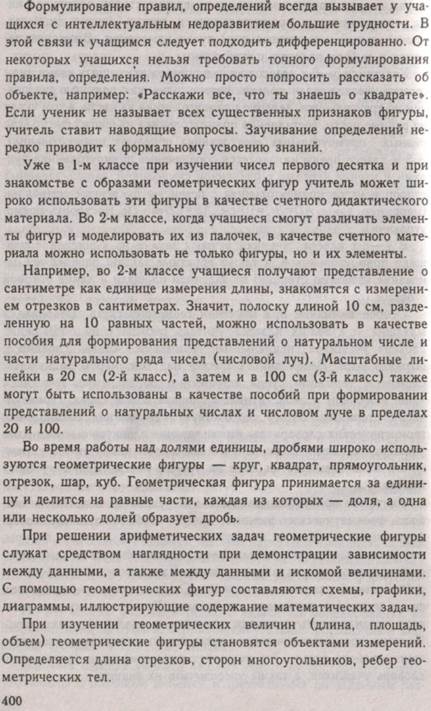 Формулирование правил, определений всегда вызывает у учащихся с интеллектуальным недоразвитием большие трудности. В этой связи к учащимся следует подходить дифференцированно. От некоторых учащихся нельзя требовать точного формулирования правила, определения. Можно просто попросить рассказать об объекте, например: «Расскажи все, что ты знаешь о квадрате». Если ученик не называет всех существенных признаков фигуры, учитель ставит наводящие вопросы. Заучивание определений нередко приводит к формальному усвоению знаний.

Уже в 1-м классе при изучении чисел первого десятка и при знакомстве с образами геометрических фигур учитель может широко использовать эти фигуры в качестве счетного дидактического материала. Во 2-м классе, когда учащиеся смогут различать элементы фигур и моделировать их из палочек, в качестве счетного материала можно использовать не только фигуры, но и их элементы.

Например, во 2-м классе учащиеся получают представление о сантиметре как единице измерения длины, знакомятся с измерением отрезков в сантиметрах. Значит, полоску длиной 10 см, разделенную на 10 равных частей, можно использовать в качестве пособия для формирования представлений о натуральном числе и части натурального ряда чисел (числовой луч). Масштабные линейки в 20 см (2-й класс), а затем и в 100 см (3-й класс) также могут быть использованы в качестве пособий при формировании представлений о натуральных числах и числовом луче в пределах 20 и 100.

Во время работы над долями единицы, дробями широко используются геометрические фигуры — круг, квадрат, прямоугольник, отрезок, шар, куб. Геометрическая фигура принимается за единицу и делится на равные части, каждая из которых — доля, а одна или несколько долей образует дробь.

При решении арифметических задач геометрические фигуры служат средством наглядности при демонстрации зависимости между данными, а также между данными и искомой величинами. С помощью геометрических фигур составляются схемы, графики, диаграммы, иллюстрирующие содержание математических задач.

При изучении геометрических величин (длина, площадь, объем) геометрические фигуры становятся объектами измерений. Определяется длина отрезков, сторон многоугольников, ребер геометрических тел.

400